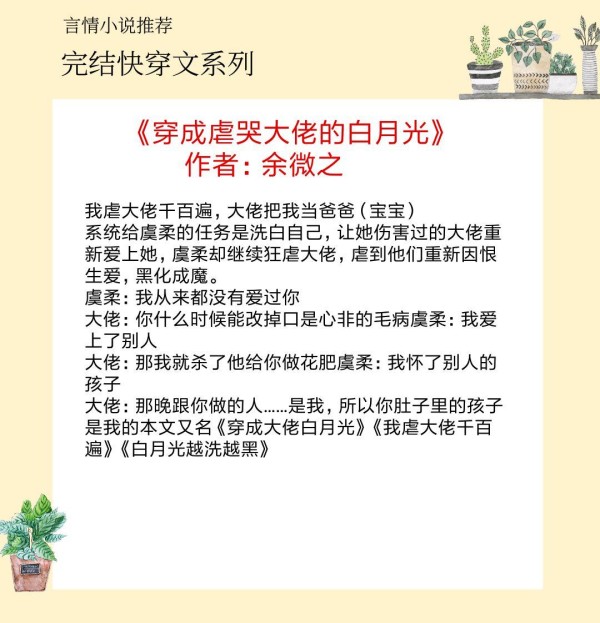 言情小说推荐

完结快穿文系列

《穿成虐哭大佬的白月光》
作者：余微之

我虐大佬千百遍，大佬把我当爸爸（宝宝）
系统给虞柔的任务是洗白自己，让她伤害过的大佬重新爱上她，虞柔却继续狂虐大佬，虐到他们重新因恨生爱，黑化成魔。
虞柔：我从来都没有爱过你
大佬：你什么时候能改掉口是心非的毛病虞柔：我爱上了别人
大佬：那我就杀了他给你做花肥虞柔：我怀了别人的孩子
大佬：那晚跟你做的人……是我，所以你肚子里的孩子是我的本文又名《穿成大佬白月光》《我虐大佬千百遍》《白月光越洗越黑》